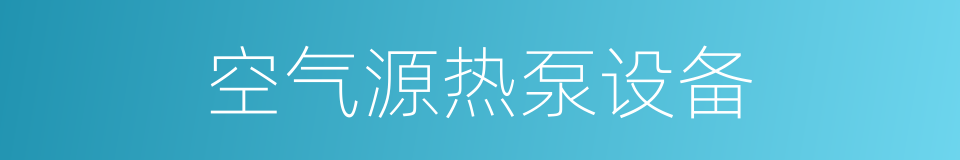 空气源热泵设备